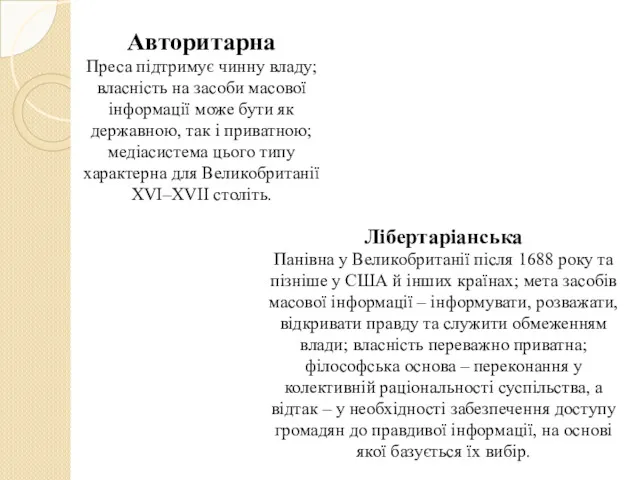 Авторитарна
Преса підтримує чинну владу; власність на засоби масової інформації може бути як державною, так і приватною; медіасистема цього типу характерна для Великобританії XVI–XVII століть.

Лібертаріанська
Панівна у Великобританії після 1688 року та пізніше у США й інших країнах; мета засобів масової інформації – інформувати, розважати, відкривати правду та служити обмеженням влади; власність переважно приватна; філософська основа – переконання у колективній раціональності суспільства, а відтак – у необхідності забезпечення доступу громадян до правдивої інформації, на основі якої базується їх вибір.